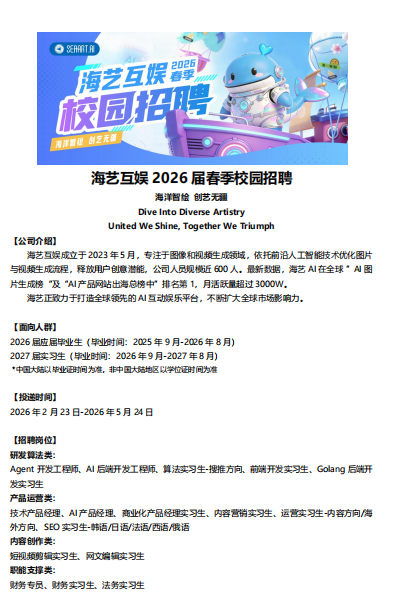 SEAART.AI
海艺互娱 2026 春季
校园招聘
海洋智绘 创艺无疆

海艺互娱 2026 届春季校园招聘
海洋智绘 创艺无疆
Dive Into Diverse Artistry
United We Shine, Together We Triumph

【公司介绍】
海艺互娱成立于 2023 年 5 月，专注于图像和视频生成领域，依托前沿人工智能技术优化图片与视频生成流程，释放用户创意潜能，公司人员规模近 600 人。最新数据，海艺 AI 在全球 " AI 图片生成榜 "及 "AI 产品网站出海总榜中" 排名第 1，月活跃量超过 3000W。
海艺正致力于打造全球领先的 AI 互动娱乐平台，不断扩大全球市场影响力。

【面向人群】
2026 届应届毕业生（毕业时间：2025 年 9 月-2026 年 8 月）
2027 届实习生（毕业时间：2026 年 9 月-2027 年 8 月）
*中国大陆以毕业证时间为准，非中国大陆地区以学位证时间为准

【投递时间】
2026 年 2 月 23 日-2026 年 5 月 24 日

【招聘岗位】
研发算法类：
Agent 开发工程师、AI 后端开发工程师、算法实习生-搜推方向、前端开发实习生、Golang 后端开发实习生
产品运营类：
技术产品经理、AI 产品经理、商业化产品经理实习生、内容营销实习生、运营实习生-内容方向/海外方向、SEO 实习生-韩语/日语/法语/西语/俄语
内容创作类：
短视频剪辑实习生、网文编辑实习生
职能支撑类：
财务专员、财务实习生、法务实习生